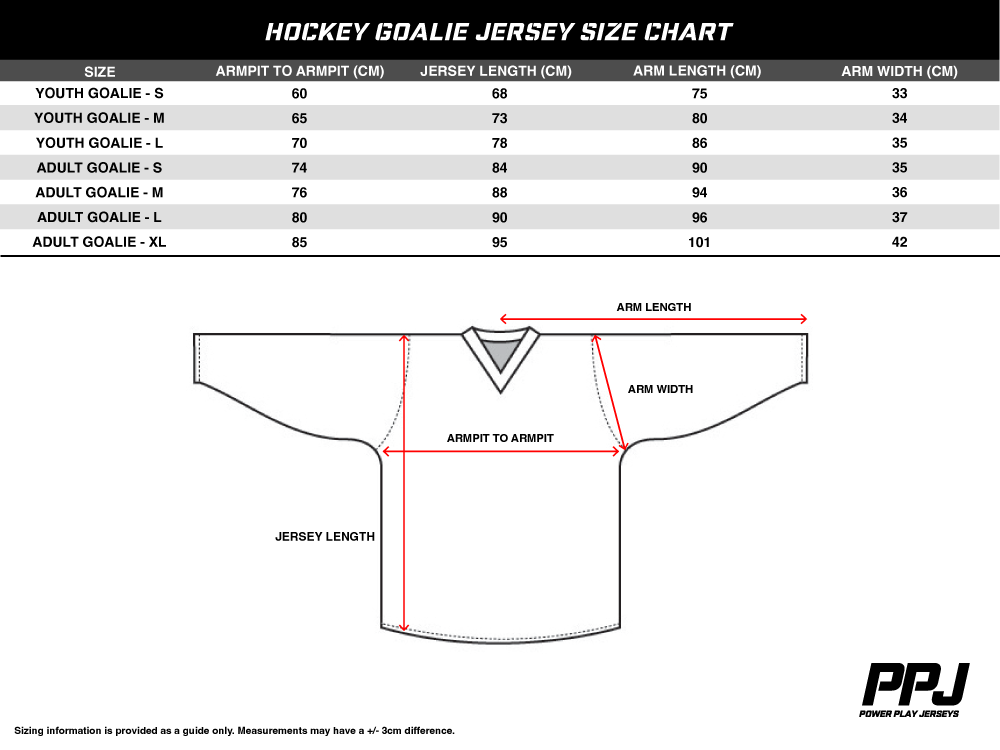 HOCKEY GOALIE JERSEY SIZE CHART

| SIZE | ARMPIT TO ARMPIT (CM) | JERSEY LENGTH (CM) | ARM LENGTH (CM) | ARM WIDTH (CM) |
|---|---|---|---|---|
| YOUTH GOALIE - S | 60 | 68 | 75 | 33 |
| YOUTH GOALIE - M | 65 | 73 | 80 | 34 |
| YOUTH GOALIE - L | 70 | 78 | 86 | 35 |
| ADULT GOALIE - S | 74 | 84 | 90 | 35 |
| ADULT GOALIE - M | 76 | 88 | 94 | 36 |
| ADULT GOALIE - L | 80 | 90 | 96 | 37 |
| ADULT GOALIE - XL | 85 | 95 | 101 | 42 |

ARM LENGTH

ARM WIDTH

ARMPIT TO ARMPIT

JERSEY LENGTH

PPJ
POWER PLAY JERSEYS

Sizing information is provided as a guide only. Measurements may have a +/- 3cm difference.